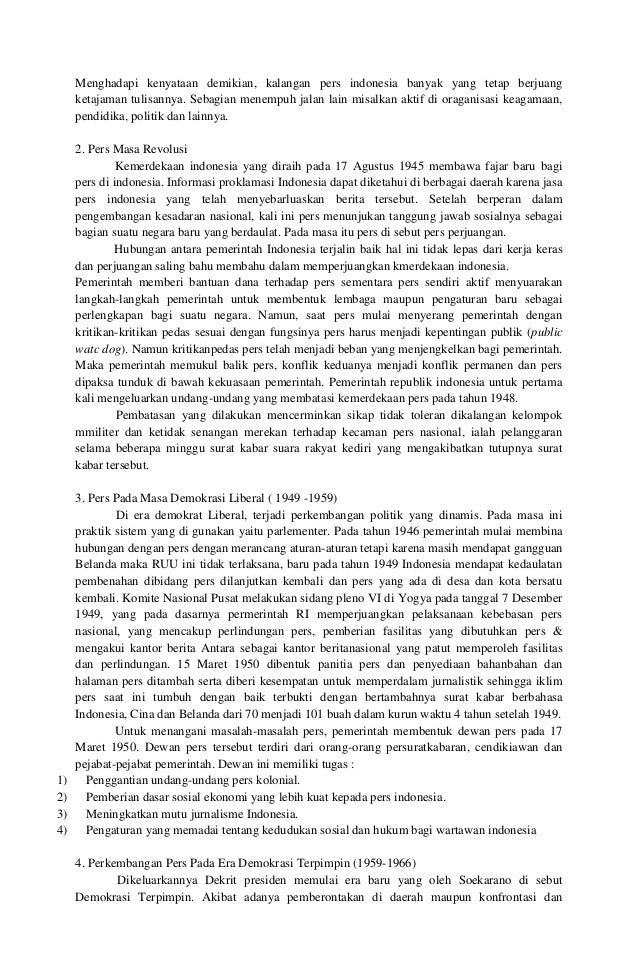 Menghadapi kenyataan demikian, kalangan pers indonesia banyak yang tetap berjuang ketajaman tulisannya. Sebagian menempuh jalan lain misalkan aktif di oraganisasi keagamaan, pendidika, politik dan lainnya.

2. Pers Masa Revolusi

Kemerdekaan indonesia yang diraih pada 17 Agustus 1945 membawa fajar baru bagi pers di indonesia. Informasi proklamasi Indonesia dapat diketahui di berbagai daerah karena jasa pers indonesia yang telah menyebarluaskan berita tersebut. Setelah berperan dalam pengembangan kesadaran nasional, kali ini pers menunjukan tanggung jawab sosialnya sebagai bagian suatu negara baru yang berdaulat. Pada masa itu pers di sebut pers perjuangan.

Hubungan antara pemerintah Indonesia terjalin baik hal ini tidak lepas dari kerja keras dan perjuangan saling bahu membahu dalam memperjuangkan kmerdekaan indonesia. Pemerintah memberi bantuan dana terhadap pers sementara pers sendiri aktif menyuarakan langkah-langkah pemerintah untuk membentuk lembaga maupun pengaturan baru sebagai perlengkapan bagi suatu negara. Namun, saat pers mulai menyerang pemerintah dengan kritikan-kritikan pedas sesuai dengan fungsinya pers harus menjadi kepentingan publik (public watc dog). Namun kritikanpedas pers telah menjadi beban yang menjengkelkan bagi pemerintah. Maka pemerintah memukul balik pers, konflik keduanya menjadi konflik permanen dan pers dipaksa tunduk di bawah kekuasaan pemerintah. Pemerintah republik indonesia untuk pertama kali mengeluarkan undang-undang yang membatasi kemerdekaan pers pada tahun 1948.

Pembatasan yang dilakukan mencerminkan sikap tidak toleran dikalangan kelompok mmiliter dan ketidak senangan merekan terhadap kecaman pers nasional, ialah pelanggaran selama beberapa minggu surat kabar suara rakyat kediri yang mengakibatkan tutupnya surat kabar tersebut.

3. Pers Pada Masa Demokrasi Liberal ( 1949 -1959)

Di era demokrat Liberal, terjadi perkembangan politik yang dinamis. Pada masa ini praktik sistem yang di gunakan yaitu parlementer. Pada tahun 1946 pemerintah mulai membina hubungan dengan pers dengan merancang aturan-aturan tetapi karena masih mendapat gangguan Belanda maka RUU ini tidak terlaksana, baru pada tahun 1949 Indonesia mendapat kedaulatan pembenahan dibidang pers dilanjutkan kembali dan pers yang ada di desa dan kota bersatu kembali. Komite Nasional Pusat melakukan sidang pleno VI di Yogya pada tanggal 7 Desember 1949, yang pada dasarnya permerintah RI memperjuangkan pelaksanaan kebebasan pers nasional, yang mencakup perlindungan pers, pemberian fasilitas yang dibutuhkan pers & mengakui kantor berita Antara sebagai kantor beritanasional yang patut memperoleh fasilitas dan perlindungan. 15 Maret 1950 dibentuk panitia pers dan penyediaan bahanbahan dan halaman pers ditambah serta diberi kesempatan untuk memperdalam jurnalistik sehingga iklim pers saat ini tumbuh dengan baik terbukti dengan bertambahnya surat kabar berbahasa Indonesia, Cina dan Belanda dari 70 menjadi 101 buah dalam kurun waktu 4 tahun setelah 1949.

Untuk menangani masalah-masalah pers, pemerintah membentuk dewan pers pada 17 Maret 1950. Dewan pers tersebut terdiri dari orang-orang persuratkabaran, cendikiawan dan pejabat-pejabat pemerintah. Dewan ini memiliki tugas :
1) Penggantian undang-undang pers kolonial.
2) Pemberian dasar sosial ekonomi yang lebih kuat kepada pers indonesia.
3) Meningkatkan mutu jurnalisme Indonesia.
4) Pengaturan yang memadai tentang kedudukan sosial dan hukum bagi wartawan indonesia

4. Perkembangan Pers Pada Era Demokrasi Terpimpin (1959-1966)

Dikeluarkannya Dekrit presiden memulai era baru yang oleh Soekarano di sebut Demokrasi Terpimpin. Akibat adanya pemberontakan di daerah maupun konfrontasi dan